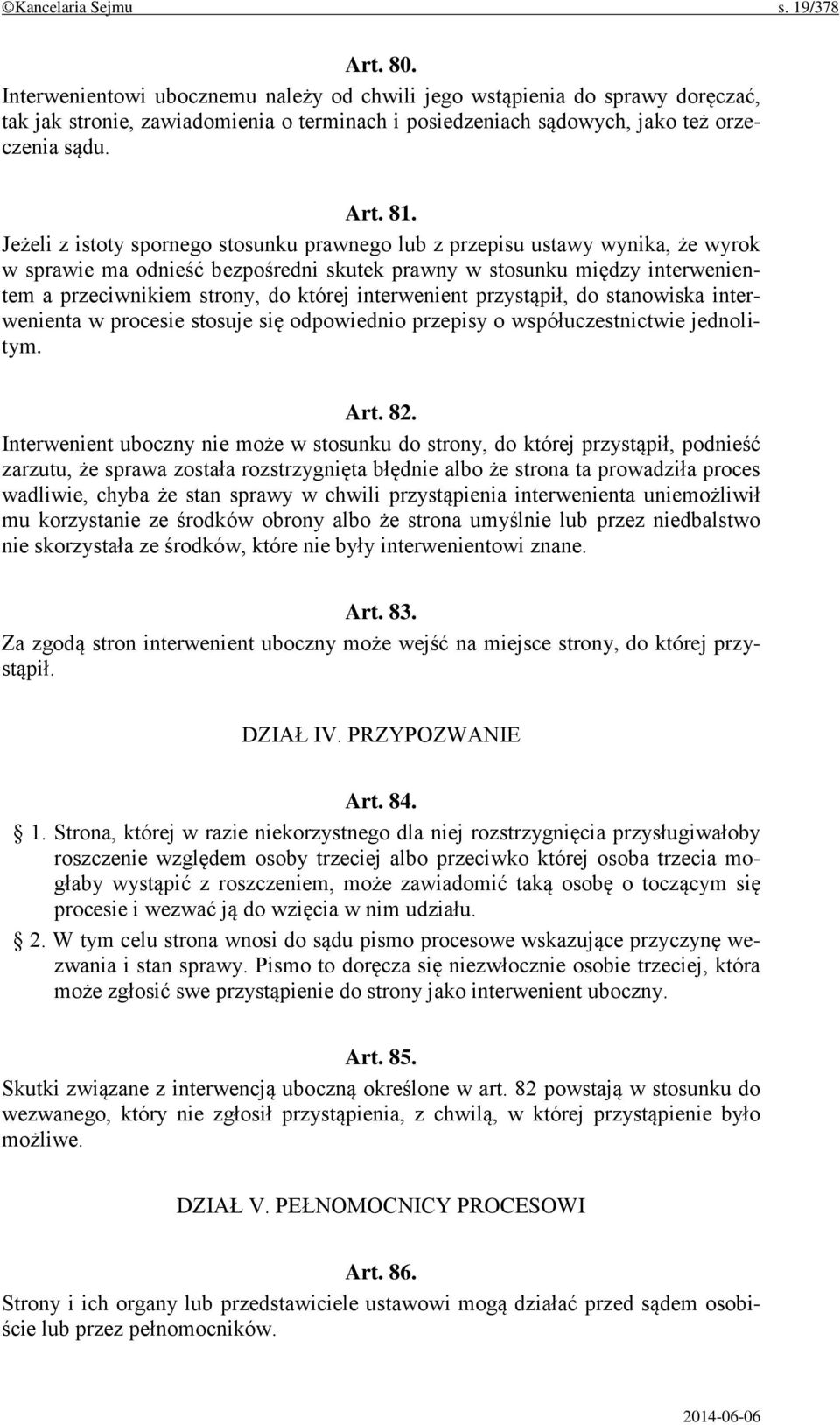 ©Kancelaria Sejmu s. 19/378

Art. 80.
Interwenientowi ubocznemu należy od chwili jego wstąpienia do sprawy doręczać, tak jak stronie, zawiadomienia o terminach i posiedzeniach sądowych, jako też orzeczenia sądu.

Art. 81.
Jeżeli z istoty spornego stosunku prawnego lub z przepisu ustawy wynika, że wyrok w sprawie ma odnieść bezpośredni skutek prawny w stosunku między interwenientem a przeciwnikiem strony, do której interwenient przystąpił, do stanowiska interwenienta w procesie stosuje się odpowiednio przepisy o współuczestnictwie jednolitym.

Art. 82.
Interwenient uboczny nie może w stosunku do strony, do której przystąpił, podnieść zarzutu, że sprawa została rozstrzygnięta błędnie albo że strona ta prowadziła proces wadliwie, chyba że stan sprawy w chwili przystąpienia interwenienta uniemożliwił mu korzystanie ze środków obrony albo że strona umyślnie lub przez niedbalstwo nie skorzystała ze środków, które nie były interwenientowi znane.

Art. 83.
Za zgodą stron interwenient uboczny może wejść na miejsce strony, do której przystąpił.

DZIAŁ IV. PRZYPOZWANIE

Art. 84.
§ 1. Strona, której w razie niekorzystnego dla niej rozstrzygnięcia przysługiwałoby roszczenie względem osoby trzeciej albo przeciwko której osoba trzecia mogłaby wystąpić z roszczeniem, może zawiadomić taką osobę o toczącym się procesie i wezwać ją do wzięcia w nim udziału.
§ 2. W tym celu strona wnosi do sądu pismo procesowe wskazujące przyczynę wezwania i stan sprawy. Pismo to doręcza się niezwłocznie osobie trzeciej, która może zgłosić swe przystąpienie do strony jako interwenient uboczny.

Art. 85.
Skutki związane z interwencją uboczną określone w art. 82 powstają w stosunku do wezwanego, który nie zgłosił przystąpienia, z chwilą, w której przystąpienie było możliwe.

DZIAŁ V. PEŁNOMOCNICY PROCESOWI

Art. 86.
Strony i ich organy lub przedstawiciele ustawowi mogą działać przed sądem osobiście lub przez pełnomocników.

2014-06-06